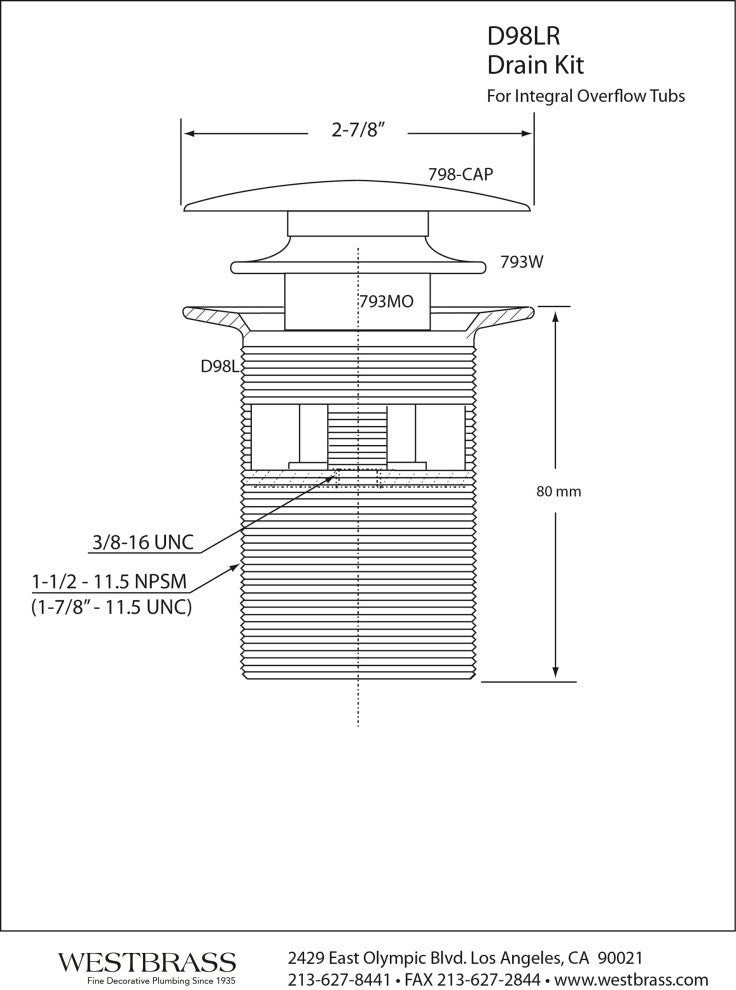 D98LR
Drain Kit
For Integral Overflow Tubs

2-7/8"

798-CAP

793W

793MO

D98L

80 mm

3/8-16 UNC

1-1/2 - 11.5 NPSM
(1-7/8" - 11.5 UNC)

WESTBRASS
Fine Decorative Plumbing Since 1935

2429 East Olympic Blvd. Los Angeles, CA 90021
213-627-8441 • FAX 213-627-2844 • www.westbrass.com